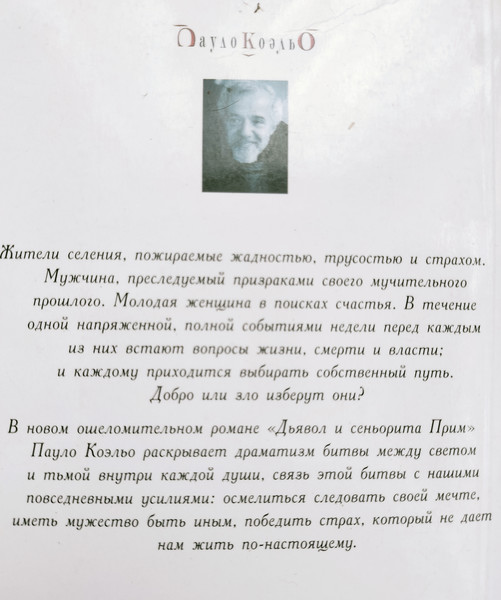 Пауло Коэльо

Жители селения, пожираемые жадностью, трусостью и страхом. Мужчина, преследуемый призраками своего мучительного прошлого. Молодая женщина в поисках счастья. В течение одной напряженной, полной событиями недели перед каждым из них встают вопросы жизни, смерти и власти; и каждому приходится выбирать собственный путь. Добро или зло изберут они?

В новом ошеломительном романе «Дьявол и сеньорита Прим» Пауло Коэльо раскрывает драматизм битвы между светом и тьмой внутри каждой души, связь этой битвы с нашими повседневными усилиями: осмелиться следовать своей мечте, иметь мужество быть иным, победить страх, который не дает нам жить по-настоящему.